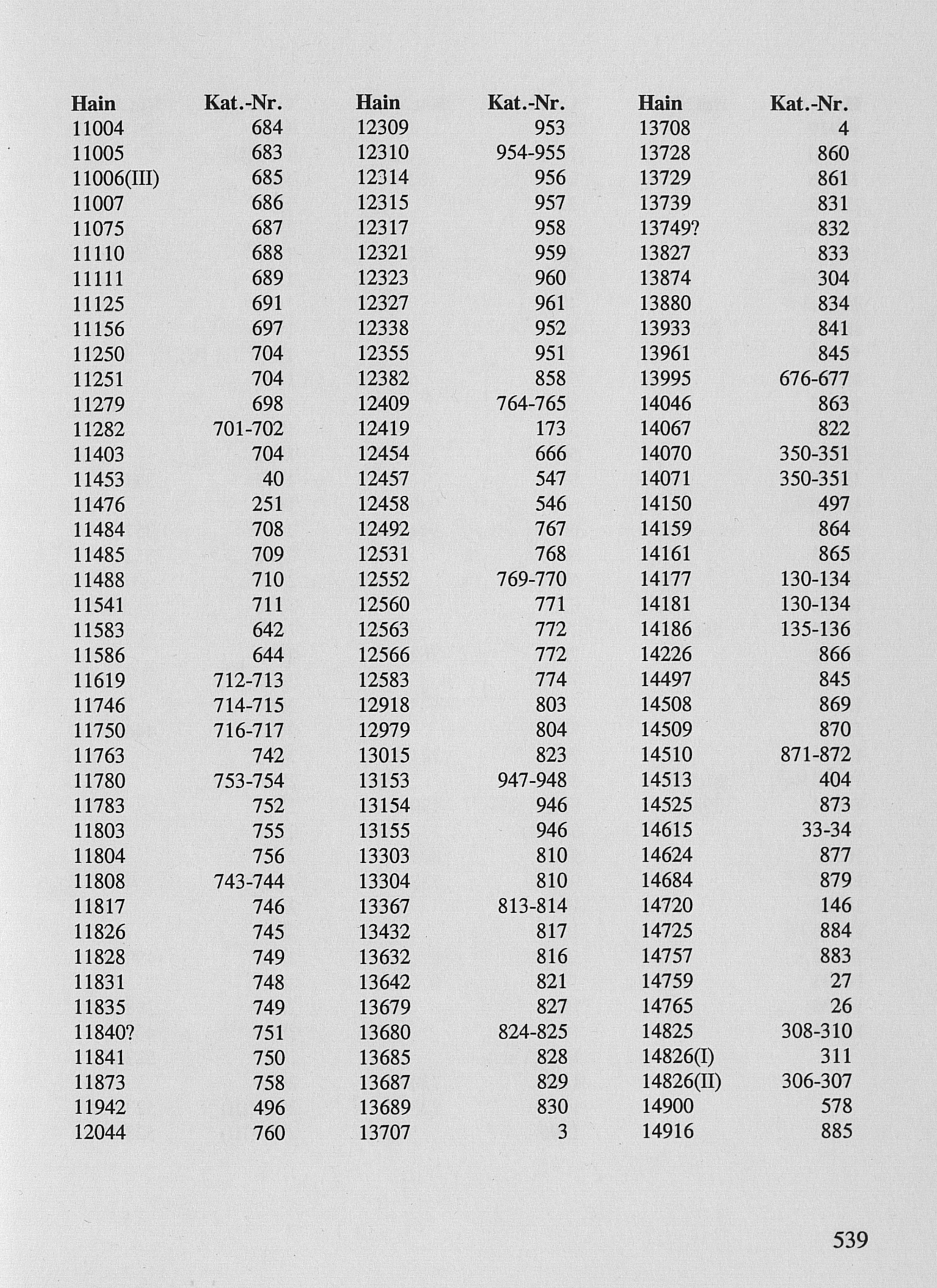 | Hain | Kat.-Nr. |
|---|---|
| 11004 | 684 |
| 11005 | 683 |
| 11006(III) | 685 |
| 11007 | 686 |
| 11075 | 687 |
| 11110 | 688 |
| 11111 | 689 |
| 11125 | 691 |
| 11156 | 697 |
| 11250 | 704 |
| 11251 | 704 |
| 11279 | 698 |
| 11282 | 701-702 |
| 11403 | 704 |
| 11453 | 40 |
| 11476 | 251 |
| 11484 | 708 |
| 11485 | 709 |
| 11488 | 710 |
| 11541 | 711 |
| 11583 | 642 |
| 11586 | 644 |
| 11619 | 712-713 |
| 11746 | 714-715 |
| 11750 | 716-717 |
| 11763 | 742 |
| 11780 | 753-754 |
| 11783 | 752 |
| 11803 | 755 |
| 11804 | 756 |
| 11808 | 743-744 |
| 11817 | 746 |
| 11826 | 745 |
| 11828 | 749 |
| 11831 | 748 |
| 11835 | 749 |
| 11840? | 751 |
| 11841 | 750 |
| 11873 | 758 |
| 11942 | 496 |
| 12044 | 760 |

| Hain | Kat.-Nr. |
|---|---|
| 12309 | 953 |
| 12310 | 954-955 |
| 12314 | 956 |
| 12315 | 957 |
| 12317 | 958 |
| 12321 | 959 |
| 12323 | 960 |
| 12327 | 961 |
| 12338 | 952 |
| 12355 | 951 |
| 12382 | 858 |
| 12409 | 764-765 |
| 12419 | 173 |
| 12454 | 666 |
| 12457 | 547 |
| 12458 | 546 |
| 12492 | 767 |
| 12531 | 768 |
| 12552 | 769-770 |
| 12560 | 771 |
| 12563 | 772 |
| 12566 | 772 |
| 12583 | 774 |
| 12918 | 803 |
| 12979 | 804 |
| 13015 | 823 |
| 13153 | 947-948 |
| 13154 | 946 |
| 13155 | 946 |
| 13303 | 810 |
| 13304 | 810 |
| 13367 | 813-814 |
| 13432 | 817 |
| 13632 | 816 |
| 13642 | 821 |
| 13679 | 827 |
| 13680 | 824-825 |
| 13685 | 828 |
| 13687 | 829 |
| 13689 | 830 |
| 13707 | 3 |

| Hain | Kat.-Nr. |
|---|---|
| 13708 | 4 |
| 13728 | 860 |
| 13729 | 861 |
| 13739 | 831 |
| 13749? | 832 |
| 13827 | 833 |
| 13874 | 304 |
| 13880 | 834 |
| 13933 | 841 |
| 13961 | 845 |
| 13995 | 676-677 |
| 14046 | 863 |
| 14067 | 822 |
| 14070 | 350-351 |
| 14071 | 350-351 |
| 14150 | 497 |
| 14159 | 864 |
| 14161 | 865 |
| 14177 | 130-134 |
| 14181 | 130-134 |
| 14186 | 135-136 |
| 14226 | 866 |
| 14497 | 845 |
| 14508 | 869 |
| 14509 | 870 |
| 14510 | 871-872 |
| 14513 | 404 |
| 14525 | 873 |
| 14615 | 33-34 |
| 14624 | 877 |
| 14684 | 879 |
| 14720 | 146 |
| 14725 | 884 |
| 14757 | 883 |
| 14759 | 27 |
| 14765 | 26 |
| 14825 | 308-310 |
| 14826(I) | 311 |
| 14826(II) | 306-307 |
| 14900 | 578 |
| 14916 | 885 |

539